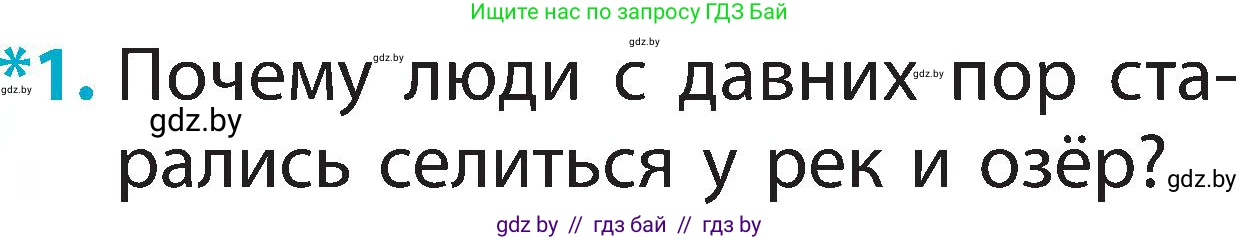 Ищите нас по запросу ГДЗ Бай

gdz.by

*1. Почему люди с давних пор старались селиться у рек и озёр?

gdz.by gdz.by gdz.by gdz.by gdz.by

gdz by // гдз бай // гдз by